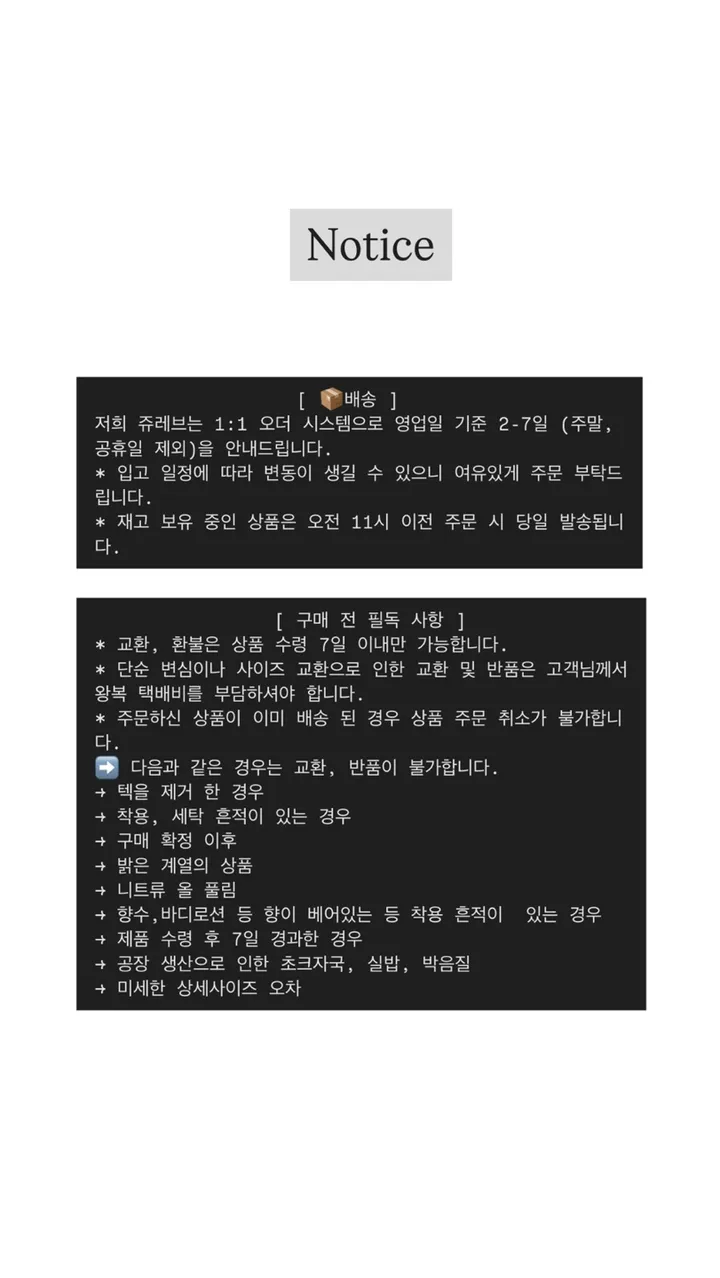 Notice

[ 📦배송 ]
저희 쥬레브는 1:1 오더 시스템으로 영업일 기준 2-7일 (주말, 공휴일 제외)을 안내드립니다.
* 입고 일정에 따라 변동이 생길 수 있으니 여유있게 주문 부탁드립니다.
* 재고 보유 중인 상품은 오전 11시 이전 주문 시 당일 발송됩니다.

[ 구매 전 필독 사항 ]
* 교환, 환불은 상품 수령 7일 이내만 가능합니다.
* 단순 변심이나 사이즈 교환으로 인한 교환 및 반품은 고객님께서 왕복 택배비를 부담하셔야 합니다.
* 주문하신 상품이 이미 배송 된 경우 상품 주문 취소가 불가합니다.
➡️ 다음과 같은 경우는 교환, 반품이 불가합니다.
→ 텍을 제거 한 경우
→ 착용, 세탁 흔적이 있는 경우
→ 구매 확정 이후
→ 밝은 계열의 상품
→ 니트류 올 풀림
→ 향수,바디로션 등 향이 베어있는 등 착용 흔적이 있는 경우
→ 제품 수령 후 7일 경과한 경우
→ 공장 생산으로 인한 초크자국, 실밥, 박음질
→ 미세한 상세사이즈 오차